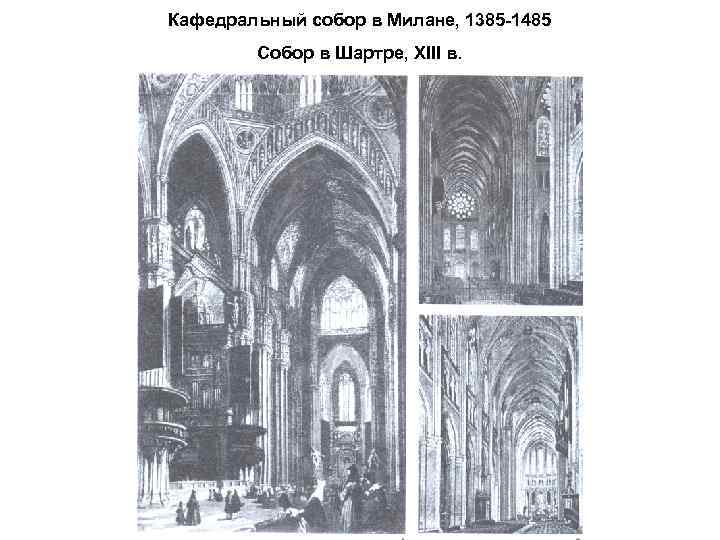 Кафедральный собор в Милане, 1385-1485

Собор в Шартре, XIII в.